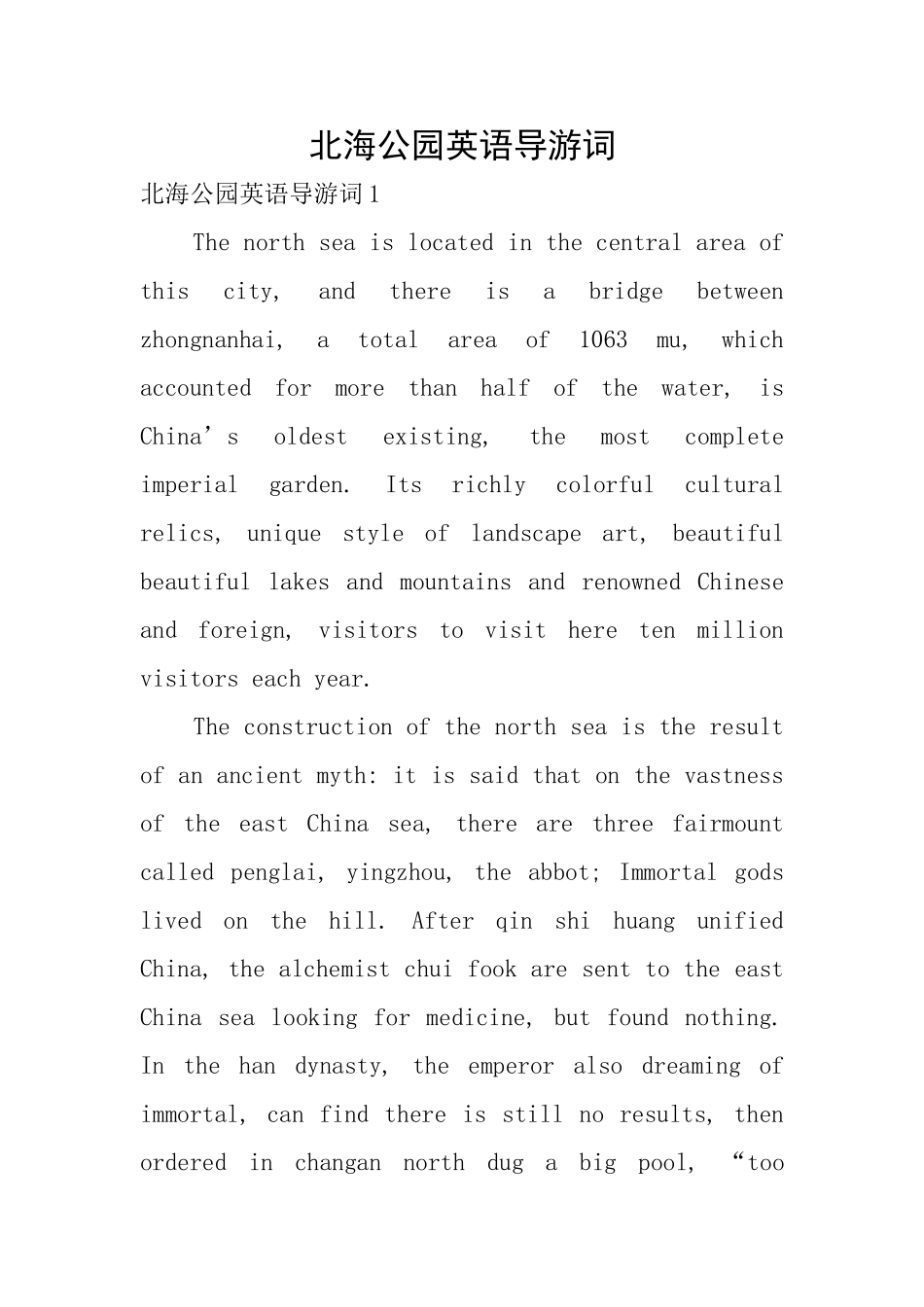 北海公园英语导游词

北海公园英语导游词1

The north sea is located in the central area of this city, and there is a bridge between zhongnanhai, a total area of 1063 mu, which accounted for more than half of the water, is China’s oldest existing, the most complete imperial garden. Its richly colorful cultural relics, unique style of landscape art, beautiful beautiful lakes and mountains and renowned Chinese and foreign, visitors to visit here ten million visitors each year.

The construction of the north sea is the result of an ancient myth: it is said that on the vastness of the east China sea, there are three fairmount called penglai, yingzhou, the abbot; Immortal gods lived on the hill. After qin shi huang unified China, the alchemist chui fook are sent to the east China sea looking for medicine, but found nothing. In the han dynasty, the emperor also dreaming of immortal, can find there is still no results, then ordered in changan north dug a big pool, “too